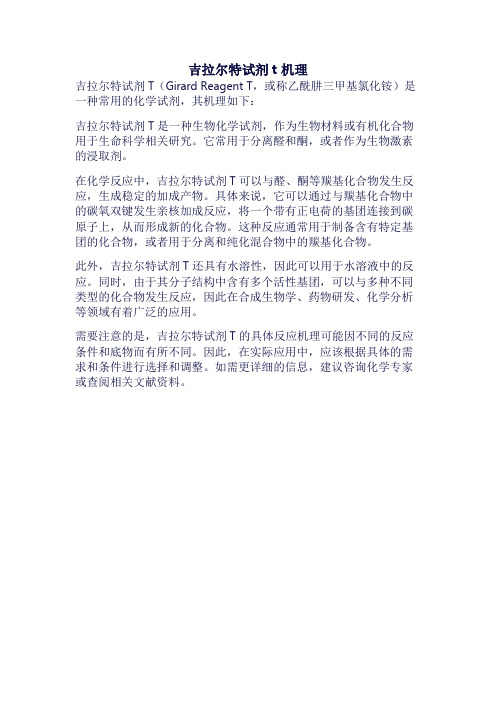 吉拉尔特试剂 t 机理

吉拉尔特试剂 T（Girard Reagent T，或称乙酰肼三甲基氯化铵）是一种常用的化学试剂，其机理如下：

吉拉尔特试剂 T 是一种生物化学试剂，作为生物材料或有机化合物用于生命科学相关研究。它常用于分离醛和酮，或者作为生物激素的浸取剂。

在化学反应中，吉拉尔特试剂 T 可以与醛、酮等羰基化合物发生反应，生成稳定的加成产物。具体来说，它可以通过与羰基化合物中的碳氧双键发生亲核加成反应，将一个带有正电荷的基团连接到碳原子上，从而形成新的化合物。这种反应通常用于制备含有特定基团的化合物，或者用于分离和纯化混合物中的羰基化合物。

此外，吉拉尔特试剂 T 还具有水溶性，因此可以用于水溶液中的反应。同时，由于其分子结构中含有多个活性基团，可以与多种不同类型的化合物发生反应，因此在合成生物学、药物研发、化学分析等领域有着广泛的应用。

需要注意的是，吉拉尔特试剂 T 的具体反应机理可能因不同的反应条件和底物而有所不同。因此，在实际应用中，应该根据具体的需求和条件进行选择和调整。如需更详细的信息，建议咨询化学专家或查阅相关文献资料。